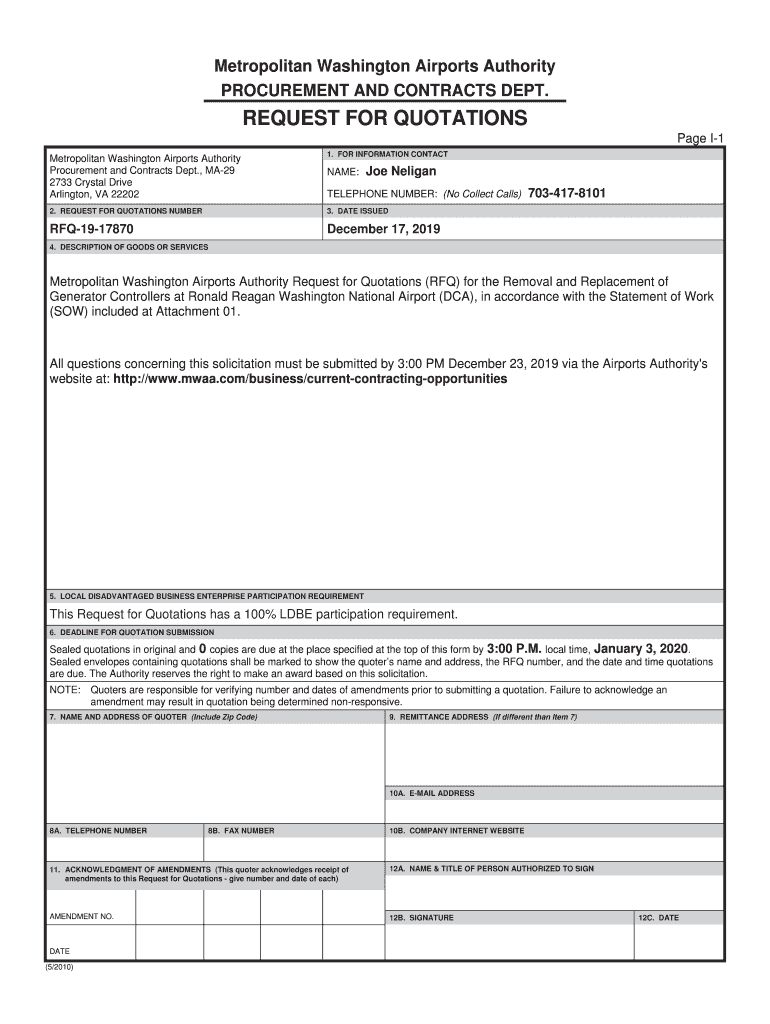 Metropolitan Washington Airports Authority

PROCUREMENT AND CONTRACTS DEPT.

REQUEST FOR QUOTATIONS

Page I-1

Metropolitan Washington Airports Authority
Procurement and Contracts Dept., MA-29
2733 Crystal Drive
Arlington, VA 22202

1. FOR INFORMATION CONTACT

NAME: Joe Neligan

TELEPHONE NUMBER: (No Collect Calls) 703-417-8101

2. REQUEST FOR QUOTATIONS NUMBER

RFQ-19-17870

3. DATE ISSUED

December 17, 2019

4. DESCRIPTION OF GOODS OR SERVICES

Metropolitan Washington Airports Authority Request for Quotations (RFQ) for the Removal and Replacement of Generator Controllers at Ronald Reagan Washington National Airport (DCA), in accordance with the Statement of Work (SOW) included at Attachment 01.

All questions concerning this solicitation must be submitted by 3:00 PM December 23, 2019 via the Airports Authority's website at: http://www.mwaa.com/business/current-contracting-opportunities

5. LOCAL DISADVANTAGED BUSINESS ENTERPRISE PARTICIPATION REQUIREMENT

This Request for Quotations has a 100% LDBE participation requirement.

6. DEADLINE FOR QUOTATION SUBMISSION

Sealed quotations in original and 0 copies are due at the place specified at the top of this form by 3:00 P.M. local time, January 3, 2020. Sealed envelopes containing quotations shall be marked to show the quoter's name and address, the RFQ number, and the date and time quotations are due. The Authority reserves the right to make an award based on this solicitation.

NOTE: Quoters are responsible for verifying number and dates of amendments prior to submitting a quotation. Failure to acknowledge an amendment may result in quotation being determined non-responsive.

7. NAME AND ADDRESS OF QUOTER (Include Zip Code)

9. REMITTANCE ADDRESS (If different than Item 7)

10A. E-MAIL ADDRESS

8A. TELEPHONE NUMBER

8B. FAX NUMBER

10B. COMPANY INTERNET WEBSITE

11. ACKNOWLEDGMENT OF AMENDMENTS (This quoter acknowledges receipt of amendments to this Request for Quotations - give number and date of each)

12A. NAME & TITLE OF PERSON AUTHORIZED TO SIGN

AMENDMENT NO.

12B. SIGNATURE

12C. DATE

DATE

(5/2010)